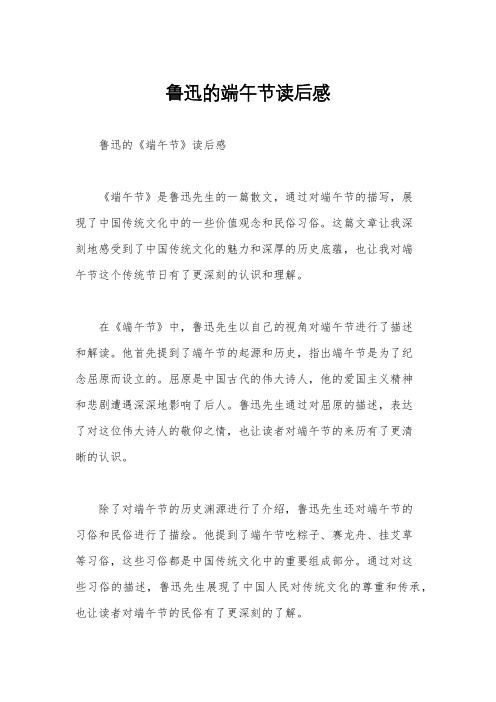 鲁迅的端午节读后感

鲁迅的《端午节》读后感

《端午节》是鲁迅先生的一篇散文，通过对端午节的描写，展现了中国传统文化中的一些价值观念和民俗习俗。这篇文章让我深刻地感受到了中国传统文化的魅力和深厚的历史底蕴，也让我对端午节这个传统节日有了更深刻的认识和理解。

在《端午节》中，鲁迅先生以自己的视角对端午节进行了描述和解读。他首先提到了端午节的起源和历史，指出端午节是为了纪念屈原而设立的。屈原是中国古代的伟大诗人，他的爱国主义精神和悲剧遭遇深深地影响了后人。鲁迅先生通过对屈原的描述，表达了对这位伟大诗人的敬仰之情，也让读者对端午节的来历有了更清晰的认识。

除了对端午节的历史渊源进行了介绍，鲁迅先生还对端午节的习俗和民俗进行了描绘。他提到了端午节吃粽子、赛龙舟、挂艾草等习俗，这些习俗都是中国传统文化中的重要组成部分。通过对这些习俗的描述，鲁迅先生展现了中国人民对传统文化的尊重和传承，也让读者对端午节的民俗有了更深刻的了解。